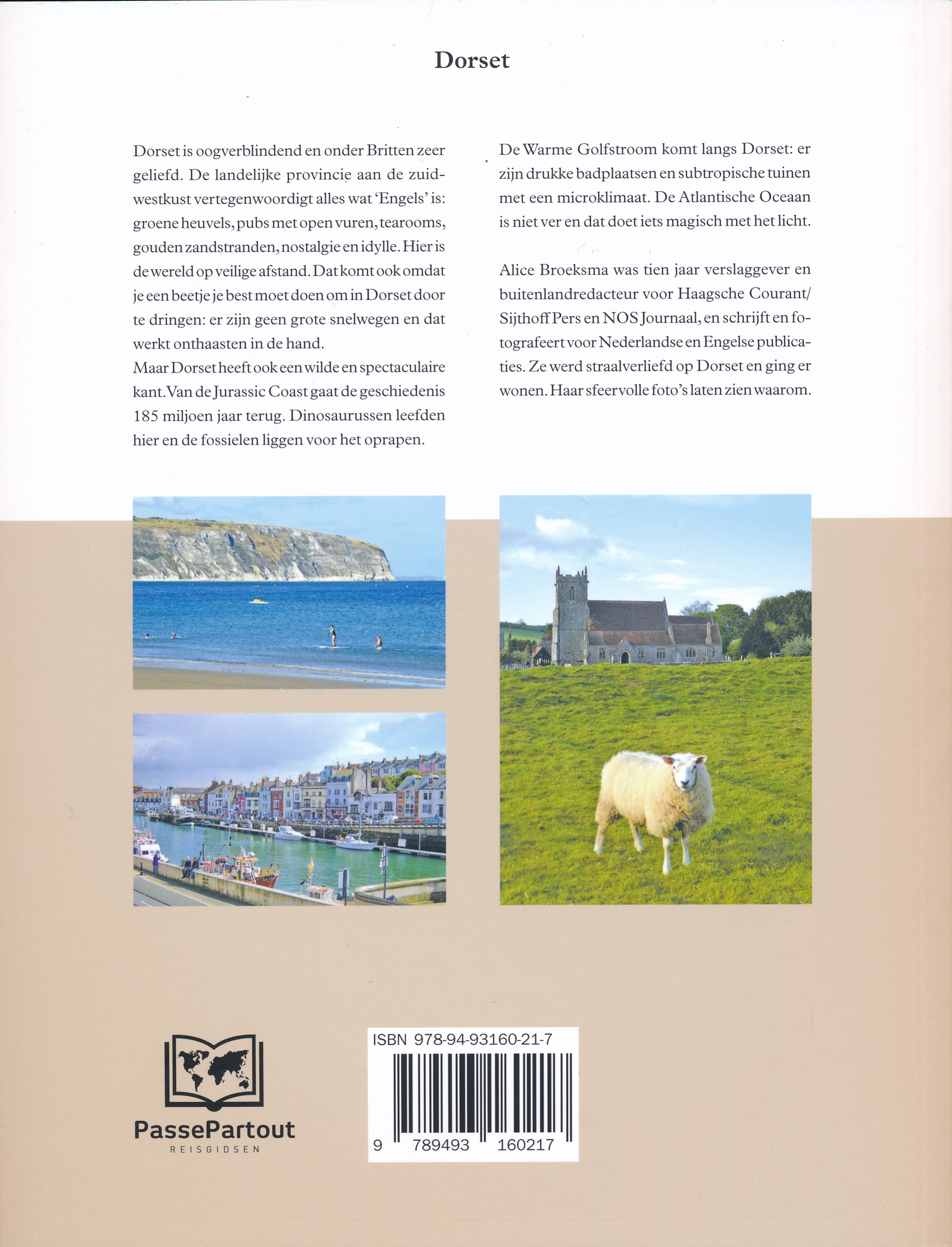 Dorset

Dorset is oogverblindend en onder Britten zeer geliefd. De landelijke provincie aan de zuidwestkust vertegenwoordigt alles wat 'Engels' is: groene heuvels, pubs met open vuren, tearooms, gouden zandstranden, nostalgie en idylle. Hier is de wereld op veilige afstand. Dat komt ook omdat je een beetje je best moet doen om in Dorset door te dringen: er zijn geen grote snelwegen en dat werkt onthaasten in de hand.
Maar Dorset heeft ook een wilde en spectaculaire kant. Van de Jurassic Coast gaat de geschiedenis 185 miljoen jaar terug. Dinosaurussen leefden hier en de fossielen liggen voor het oprapen.

De Warme Golfstroom komt langs Dorset: er zijn drukke badplaatsen en subtropische tuinen met een microklimaat. De Atlantische Oceaan is niet ver en dat doet iets magisch met het licht.

Alice Broeksma was tien jaar verslaggever en buitenlandredacteur voor Haagsche Courant/ Sijthoff Pers en NOS Journaal, en schrijft en fotografeert voor Nederlandse en Engelse publicaties. Ze werd straalverliefd op Dorset en ging er wonen. Haar sfeervolle foto's laten zien waarom.

PassePartout
REISGIDSEN

ISBN 978-94-93160-21-7
9 789493 160217